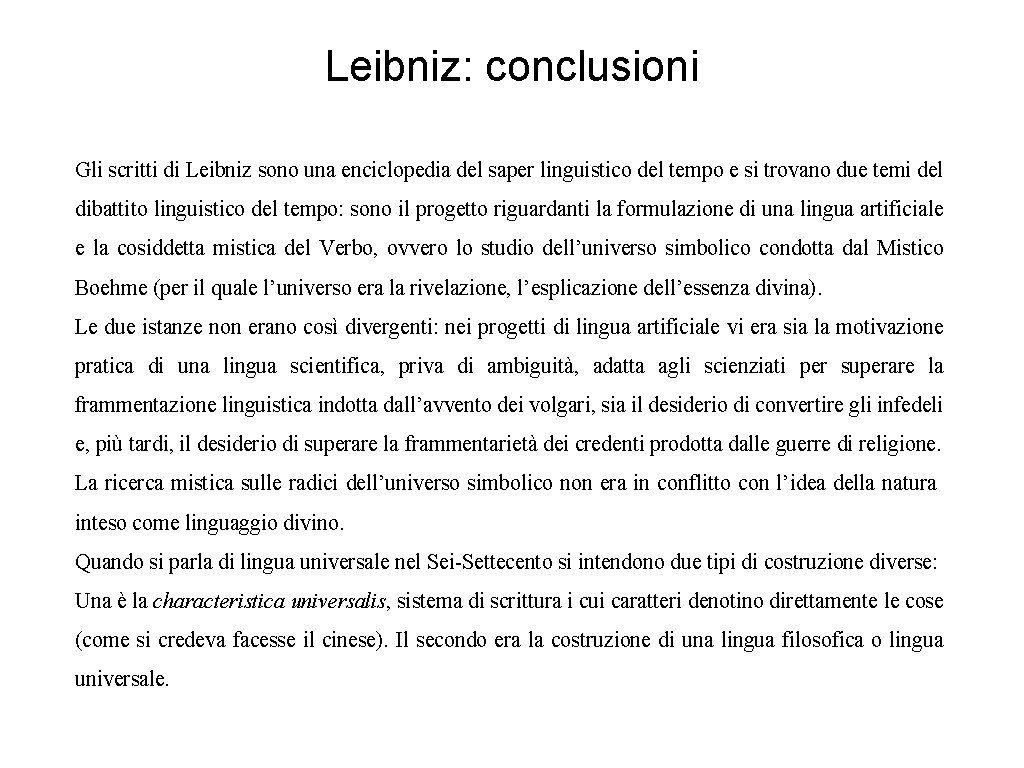 Leibniz: conclusioni

Gli scritti di Leibniz sono una enciclopedia del saper linguistico del tempo e si trovano due temi del dibattito linguistico del tempo: sono il progetto riguardanti la formulazione di una lingua artificiale e la cosiddetta mistica del Verbo, ovvero lo studio dell'universo simbolico condotta dal Mistico Boehme (per il quale l'universo era la rivelazione, l'esplicazione dell'essenza divina).
Le due istanze non erano così divergenti: nei progetti di lingua artificiale vi era sia la motivazione pratica di una lingua scientifica, priva di ambiguità, adatta agli scienziati per superare la frammentazione linguistica indotta dall'avvento dei volgari, sia il desiderio di convertire gli infedeli e, più tardi, il desiderio di superare la frammentarietà dei credenti prodotta dalle guerre di religione.
La ricerca mistica sulle radici dell'universo simbolico non era in conflitto con l'idea della natura inteso come linguaggio divino.
Quando si parla di lingua universale nel Sei-Settecento si intendono due tipi di costruzione diverse:
Una è la characteristica universalis, sistema di scrittura i cui caratteri denotino direttamente le cose (come si credeva facesse il cinese). Il secondo era la costruzione di una lingua filosofica o lingua universale.